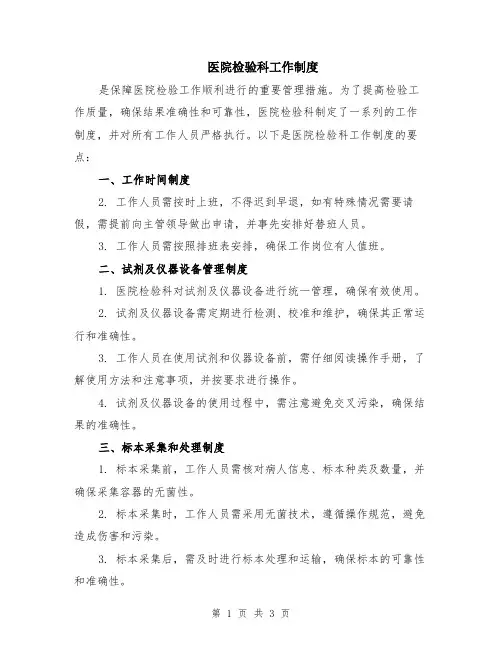 医院检验科工作制度

是保障医院检验工作顺利进行的重要管理措施。为了提高检验工作质量，确保结果准确性和可靠性，医院检验科制定了一系列的工作制度，并对所有工作人员严格执行。以下是医院检验科工作制度的要点：

一、工作时间制度

2. 工作人员需按时上班，不得迟到早退，如有特殊情况需要请假，需提前向主管领导做出申请，并事先安排好替班人员。

3. 工作人员需按照排班表安排，确保工作岗位有人值班。

二、试剂及仪器设备管理制度

1. 医院检验科对试剂及仪器设备进行统一管理，确保有效使用。

2. 试剂及仪器设备需定期进行检测、校准和维护，确保其正常运行和准确性。

3. 工作人员在使用试剂和仪器设备前，需仔细阅读操作手册，了解使用方法和注意事项，并按要求进行操作。

4. 试剂及仪器设备的使用过程中，需注意避免交叉污染，确保结果的准确性。

三、标本采集和处理制度

1. 标本采集前，工作人员需核对病人信息、标本种类及数量，并确保采集容器的无菌性。

2. 标本采集时，工作人员需采用无菌技术，遵循操作规范，避免造成伤害和污染。

3. 标本采集后，需及时进行标本处理和运输，确保标本的可靠性和准确性。

第 1 页 共 3 页